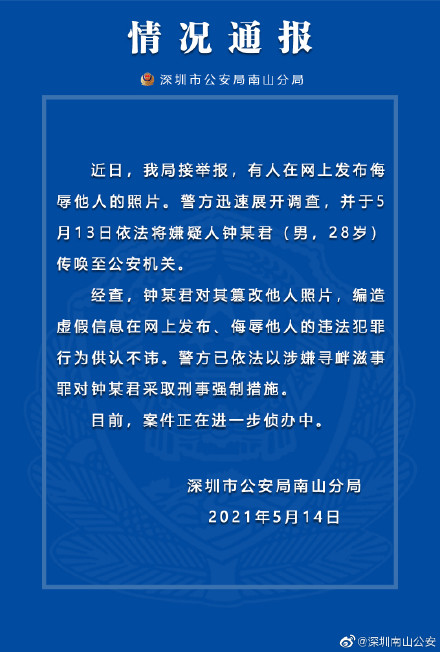 情况通报

深圳市公安局南山分局

近日，我局接举报，有人在网上发布侮辱他人的照片。警方迅速展开调查，并于5月13日依法将嫌疑人钟某君（男，28岁）传唤至公安机关。

经查，钟某君对其篡改他人照片，编造虚假信息在网上发布、侮辱他人的违法犯罪行为供认不讳。警方已依法以涉嫌寻衅滋事罪对钟某君采取刑事强制措施。

目前，案件正在进一步侦办中。

深圳市公安局南山分局
2021年5月14日

@深圳南山公安